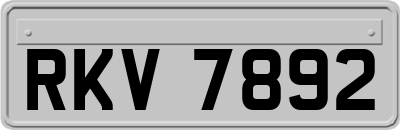 RKV 7892